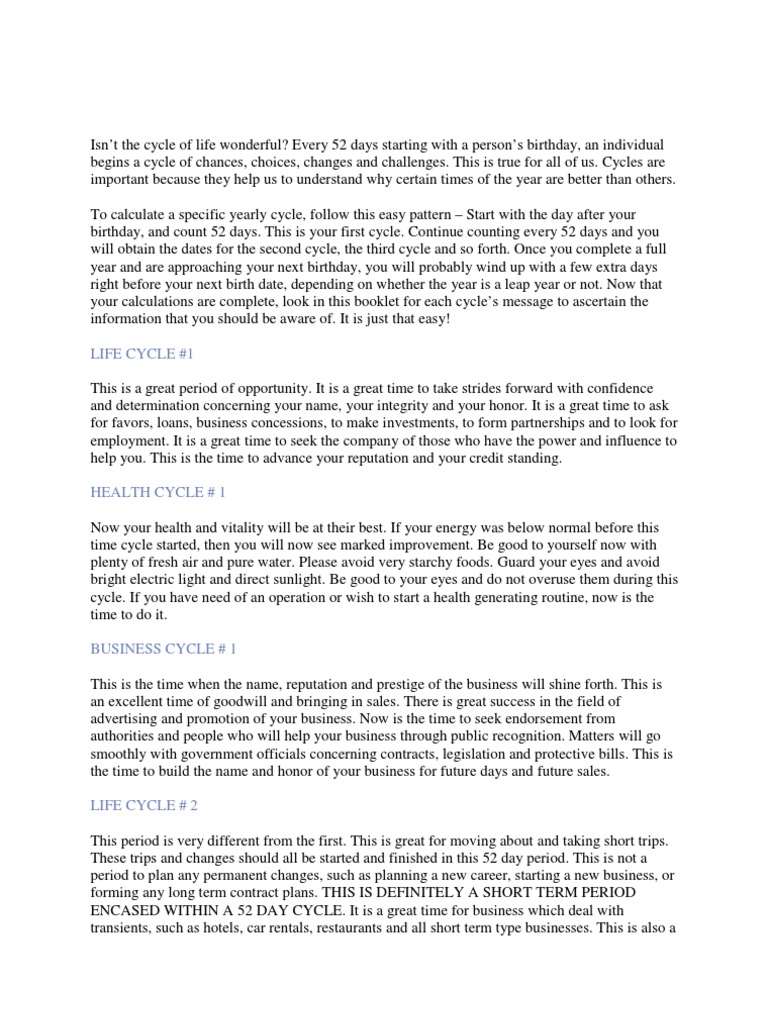 Isn't the cycle of life wonderful? Every 52 days starting with a person's birthday, an individual begins a cycle of chances, choices, changes and challenges. This is true for all of us. Cycles are important because they help us to understand why certain times of the year are better than others.

To calculate a specific yearly cycle, follow this easy pattern – Start with the day after your birthday, and count 52 days. This is your first cycle. Continue counting every 52 days and you will obtain the dates for the second cycle, the third cycle and so forth. Once you complete a full year and are approaching your next birthday, you will probably wind up with a few extra days right before your next birth date, depending on whether the year is a leap year or not. Now that your calculations are complete, look in this booklet for each cycle's message to ascertain the information that you should be aware of. It is just that easy!

LIFE CYCLE #1

This is a great period of opportunity. It is a great time to take strides forward with confidence and determination concerning your name, your integrity and your honor. It is a great time to ask for favors, loans, business concessions, to make investments, to form partnerships and to look for employment. It is a great time to seek the company of those who have the power and influence to help you. This is the time to advance your reputation and your credit standing.

HEALTH CYCLE # 1

Now your health and vitality will be at their best. If your energy was below normal before this time cycle started, then you will now see marked improvement. Be good to yourself now with plenty of fresh air and pure water. Please avoid very starchy foods. Guard your eyes and avoid bright electric light and direct sunlight. Be good to your eyes and do not overuse them during this cycle. If you have need of an operation or wish to start a health generating routine, now is the time to do it.

BUSINESS CYCLE # 1

This is the time when the name, reputation and prestige of the business will shine forth. This is an excellent time of goodwill and bringing in sales. There is great success in the field of advertising and promotion of your business. Now is the time to seek endorsement from authorities and people who will help your business through public recognition. Matters will go smoothly with government officials concerning contracts, legislation and protective bills. This is the time to build the name and honor of your business for future days and future sales.

LIFE CYCLE # 2

This period is very different from the first. This is great for moving about and taking short trips. These trips and changes should all be started and finished in this 52 day period. This is not a period to plan any permanent changes, such as planning a new career, starting a new business, or forming any long term contract plans. THIS IS DEFINITELY A SHORT TERM PERIOD ENCASED WITHIN A 52 DAY CYCLE. It is a great time for business which deal with transients, such as hotels, car rentals, restaurants and all short term type businesses. This is also a